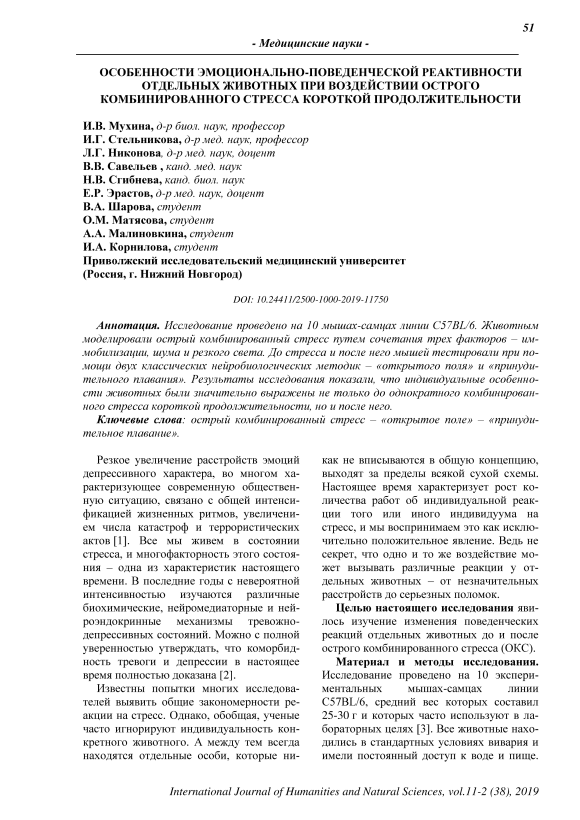 51

- Медицинские науки -

ОСОБЕННОСТИ ЭМОЦИОНАЛЬНО-ПОВЕДЕНЧЕСКОЙ РЕАКТИВНОСТИ ОТДЕЛЬНЫХ ЖИВОТНЫХ ПРИ ВОЗДЕЙСТВИИ ОСТРОГО КОМБИНИРОВАННОГО СТРЕССА КОРОТКОЙ ПРОДОЛЖИТЕЛЬНОСТИ

И.В. Мухина, д-р биол. наук, профессор
И.Г. Стельникова, д-р мед. наук, профессор
Л.Г. Никонова, д-р мед. наук, доцент
В.В. Савельев , канд. мед. наук
Н.В. Сгибнева, канд. биол. наук
Е.Р. Эрастов, д-р мед. наук, доцент
В.А. Шарова, студент
О.М. Матясова, студент
А.А. Малиновкина, студент
И.А. Корнилова, студент
Приволжский исследовательский медицинский университет
(Россия, г. Нижний Новгород)

DOI: 10.24411/2500-1000-2019-11750

Аннотация. Исследование проведено на 10 мышах-самцах линии C57BL/6. Животным моделировали острый комбинированный стресс путем сочетания трех факторов – иммобилизации, шума и резкого света. До стресса и после него мышей тестировали при помощи двух классических нейробиологических методик – «открытого поля» и «принудительного плавания». Результаты исследования показали, что индивидуальные особенности животных были значительно выражены не только до однократного комбинированного стресса короткой продолжительности, но и после него.

Ключевые слова: острый комбинированный стресс – «открытое поле» – «принудительное плавание».

Резкое увеличение расстройств эмоций депрессивного характера, во многом характеризующее современную общественную ситуацию, связано с общей интенсификацией жизненных ритмов, увеличением числа катастроф и террористических актов [1]. Все мы живем в состоянии стресса, и многофакторность этого состояния – одна из характеристик настоящего времени. В последние годы с невероятной интенсивностью изучаются различные биохимические, нейромедиаторные и нейроэндокринные механизмы тревожно-депрессивных состояний. Можно с полной уверенностью утверждать, что коморбидность тревоги и депрессии в настоящее время полностью доказана [2].

Известны попытки многих исследователей выявить общие закономерности реакции на стресс. Однако, обобщая, ученые часто игнорируют индивидуальность конкретного животного. А между тем всегда находятся отдельные особи, которые никак не вписываются в общую концепцию, выходят за пределы всякой сухой схемы. Настоящее время характеризует рост количества работ об индивидуальной реакции того или иного индивидуума на стресс, и мы воспринимаем это как исключительно положительное явление. Ведь не секрет, что одно и то же воздействие может вызывать различные реакции у отдельных животных – от незначительных расстройств до серьезных поломок.

Целью настоящего исследования явилось изучение изменения поведенческих реакций отдельных животных до и после острого комбинированного стресса (ОКС).

Материал и методы исследования. Исследование проведено на 10 экспериментальных мышах-самцах линии C57BL/6, средний вес которых составил 25-30 г и которых часто используют в лабораторных целях [3]. Все животные находились в стандартных условиях вивария и имели постоянный доступ к воде и пище.

International Journal of Humanities and Natural Sciences, vol.11-2 (38), 2019